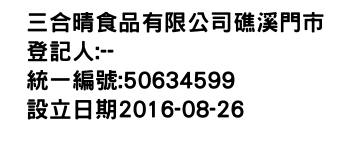 三合晴食品有限公司礁溪門市
登記人:--
統一編號:50634599
設立日期2016-08-26